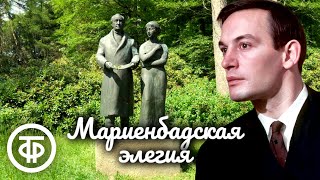 ТФ

Мариенбадская элегия